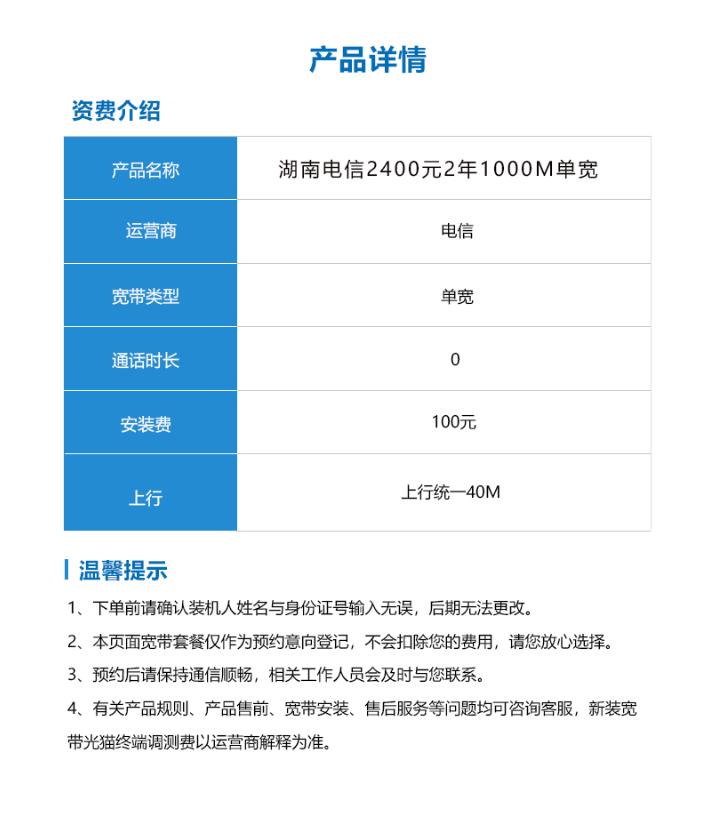 产品详情

资费介绍

| 产品名称 | 湖南电信2400元2年1000M单宽 |
|---|---|
| 运营商 | 电信 |
| 宽带类型 | 单宽 |
| 通话时长 | 0 |
| 安装费 | 100元 |
| 上行 | 上行统一40M |

温馨提示

1、下单前请确认装机人姓名与身份证号输入无误，后期无法更改。

2、本页面宽带套餐仅作为预约意向登记，不会扣除您的费用，请您放心选择。

3、预约后请保持通信顺畅，相关工作人员会及时与您联系。

4、有关产品规则、产品售前、宽带安装、售后服务等问题均可咨询客服，新装宽带光猫终端调测费以运营商解释为准。